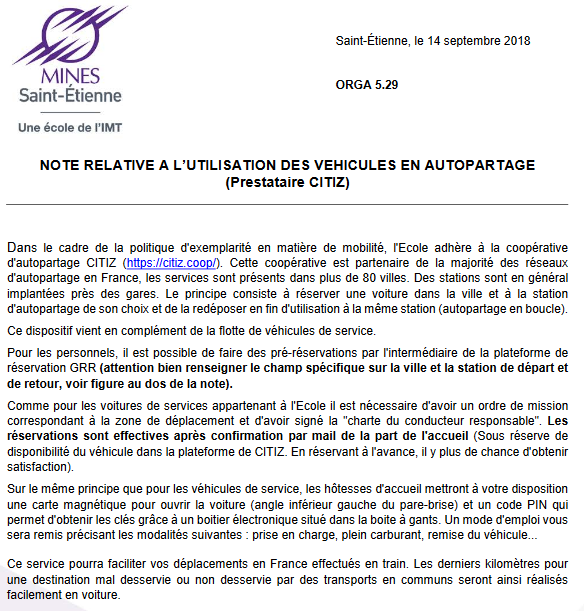 MINES
Saint-Étienne

Une école de l'IMT

Saint-Étienne, le 14 septembre 2018

ORGA 5.29

NOTE RELATIVE A L'UTILISATION DES VEHICULES EN AUTOPARTAGE
(Prestataire CITIZ)

Dans le cadre de la politique d'exemplarité en matière de mobilité, l'Ecole adhère à la coopérative d'autopartage CITIZ (https://citiz.coop/). Cette coopérative est partenaire de la majorité des réseaux d'autopartage en France, les services sont présents dans plus de 80 villes. Des stations sont en général implantées près des gares. Le principe consiste à réserver une voiture dans la ville et à la station d'autopartage de son choix et de la redéposer en fin d'utilisation à la même station (autopartage en boucle).

Ce dispositif vient en complément de la flotte de véhicules de service.

Pour les personnels, il est possible de faire des pré-réservations par l'intermédiaire de la plateforme de réservation GRR (attention bien renseigner le champ spécifique sur la ville et la station de départ et de retour, voir figure au dos de la note).

Comme pour les voitures de services appartenant à l'Ecole il est nécessaire d'avoir un ordre de mission correspondant à la zone de déplacement et d'avoir signé la "charte du conducteur responsable". Les réservations sont effectives après confirmation par mail de la part de l'accueil (Sous réserve de disponibilité du véhicule dans la plateforme de CITIZ. En réservant à l'avance, il y plus de chance d'obtenir satisfaction).

Sur le même principe que pour les véhicules de service, les hôtesses d'accueil mettront à votre disposition une carte magnétique pour ouvrir la voiture (angle inférieur gauche du pare-brise) et un code PIN qui permet d'obtenir les clés grâce à un boitier électronique situé dans la boite à gants. Un mode d'emploi vous sera remis précisant les modalités suivantes : prise en charge, plein carburant, remise du véhicule...

Ce service pourra faciliter vos déplacements en France effectués en train. Les derniers kilomètres pour une destination mal desservie ou non desservie par des transports en communs seront ainsi réalisés facilement en voiture.